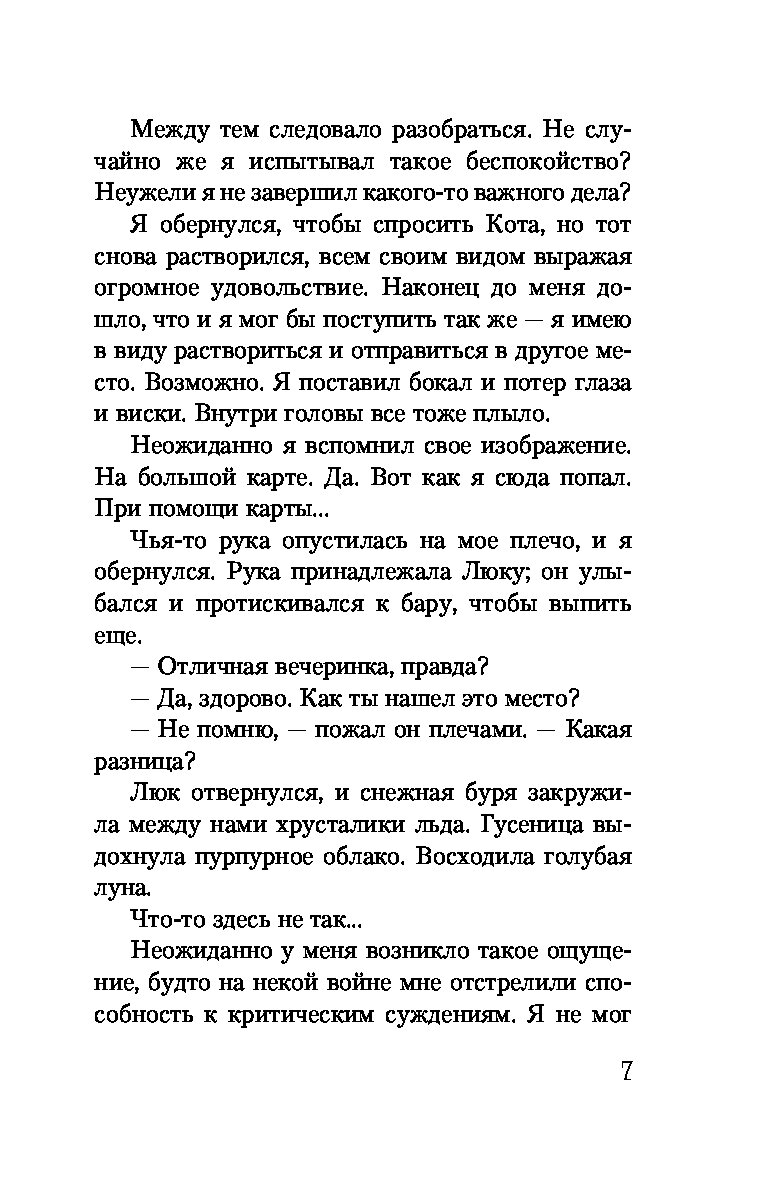 Между тем следовало разобраться. Не случайно же я испытывал такое беспокойство? Неужели я не завершил какого-то важного дела?

Я обернулся, чтобы спросить Кота, но тот снова растворился, всем своим видом выражая огромное удовольствие. Наконец до меня дошло, что и я мог бы поступить так же — я имею в виду раствориться и отправиться в другое место. Возможно. Я поставил бокал и потер глаза и виски. Внутри головы все тоже плыло.

Неожиданно я вспомнил свое изображение. На большой карте. Да. Вот как я сюда попал. При помощи карты...

Чья-то рука опустилась на мое плечо, и я обернулся. Рука принадлежала Люку; он улыбался и протискивался к бару, чтобы выпить еще.

— Отличная вечеринка, правда?

— Да, здорово. Как ты нашел это место?

— Не помню, — пожал он плечами. — Какая разница?

Люк отвернулся, и снежная буря закружила между нами хрусталики льда. Гусеница выдохнула пурпурное облако. Восходила голубая луна.

Что-то здесь не так...

Неожиданно у меня возникло такое ощущение, будто на некой войне мне отстрелили способность к критическим суждениям. Я не мог

7